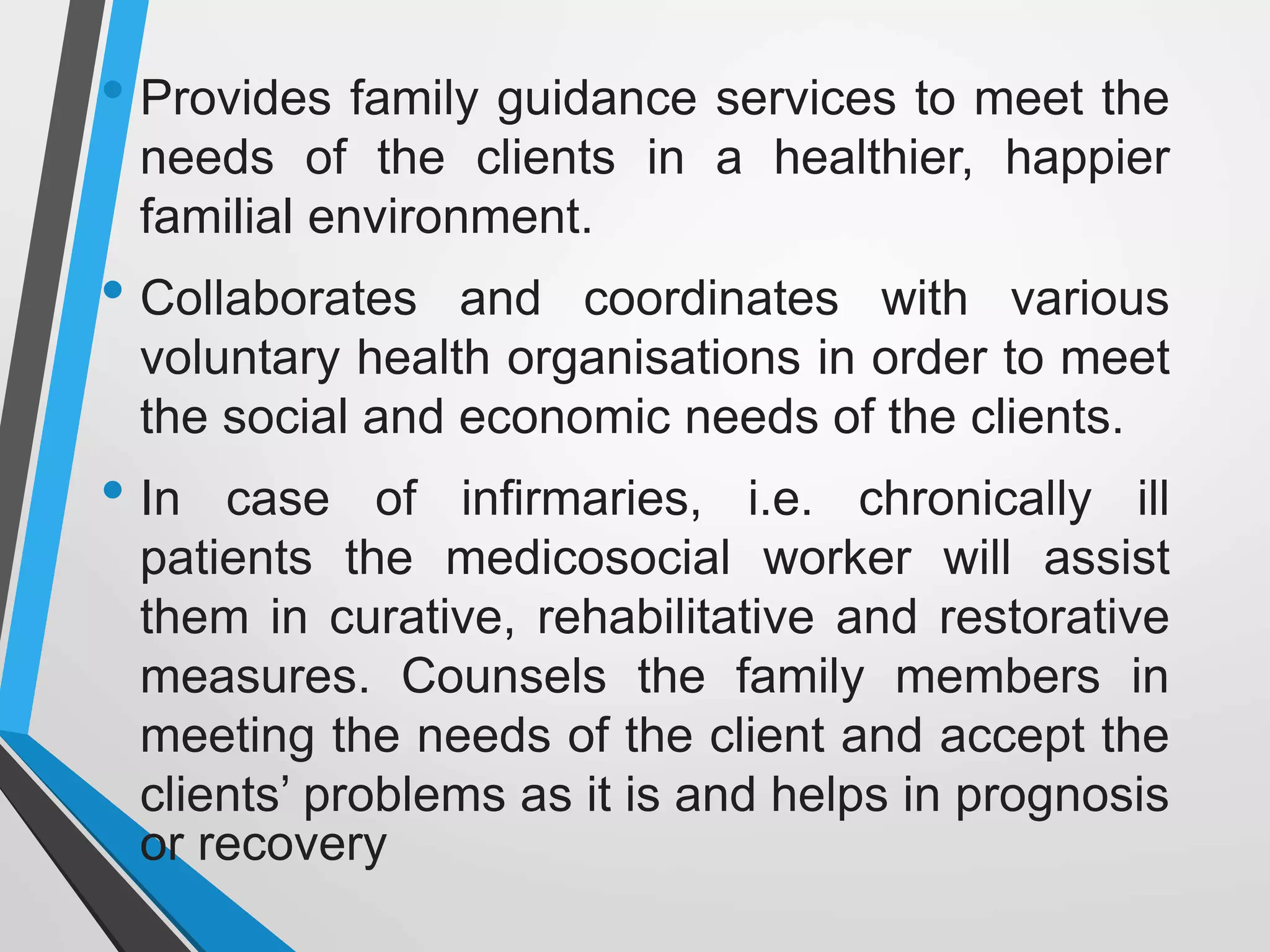 • Provides family guidance services to meet the needs of the clients in a healthier, happier familial environment.

• Collaborates and coordinates with various voluntary health organisations in order to meet the social and economic needs of the clients.

• In case of infirmaries, i.e. chronically ill patients the medicosocial worker will assist them in curative, rehabilitative and restorative measures. Counsels the family members in meeting the needs of the client and accept the clients’ problems as it is and helps in prognosis or recovery